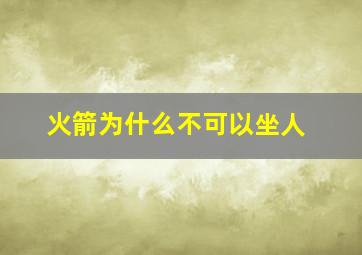 火箭为什么不可以坐人